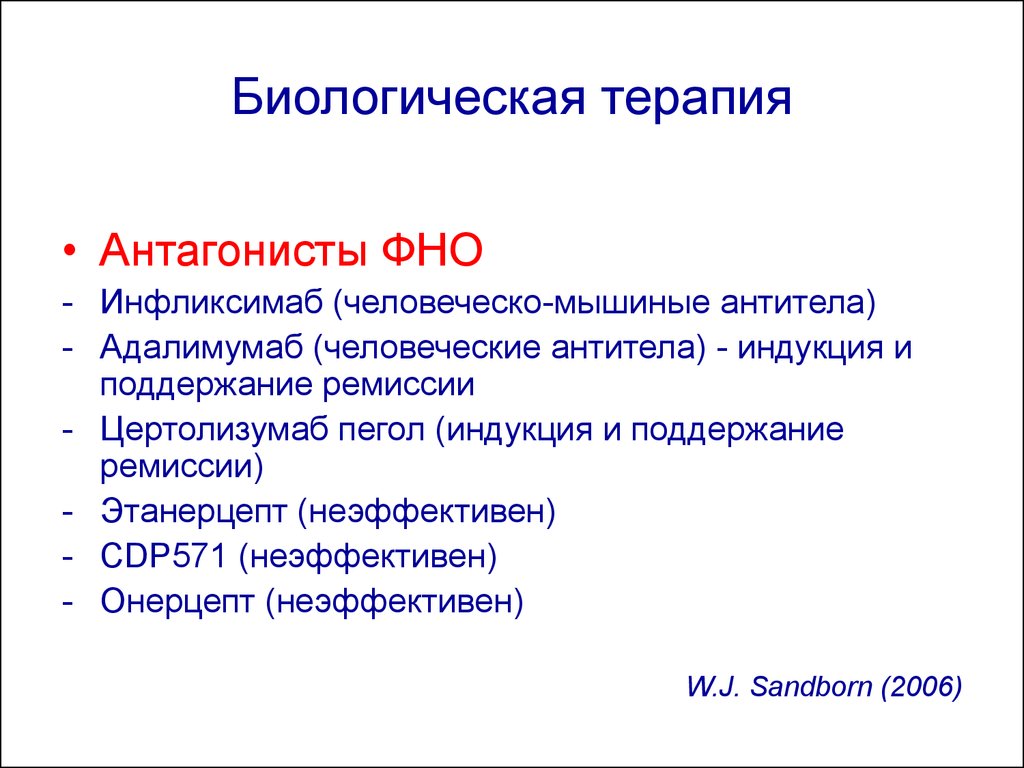 Биологическая терапия

• Антагонисты ФНО
- Инфликсимаб (человеческо-мышиные антитела)
- Адалимумаб (человеческие антитела) - индукция и поддержание ремиссии
- Цертолизумаб пегол (индукция и поддержание ремиссии)
- Этанерцепт (неэффективен)
- CDP571 (неэффективен)
- Онерцепт (неэффективен)

W.J. Sandborn (2006)